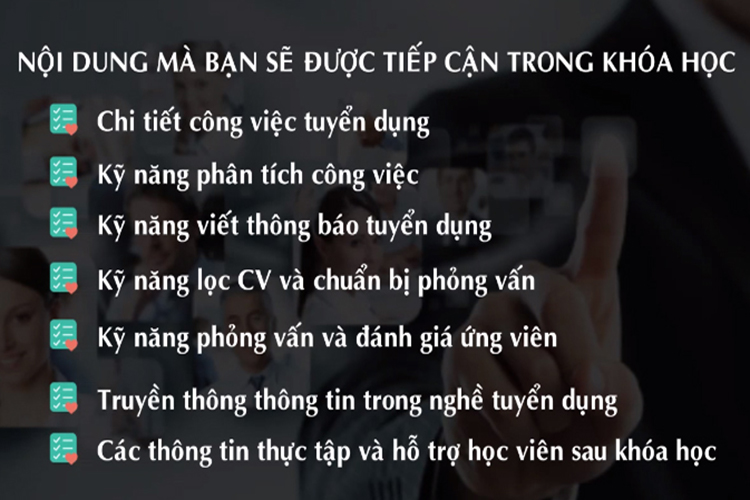 NỘI DUNG MÀ BẠN SẼ ĐƯỢC TIẾP CẬN TRONG KHÓA HỌC

Chi tiết công việc tuyển dụng

Kỹ năng phân tích công việc

Kỹ năng viết thông báo tuyển dụng

Kỹ năng lọc CV và chuẩn bị phỏng vấn

Kỹ năng phỏng vấn và đánh giá ứng viên

Truyền thông thông tin trong nghề tuyển dụng

Các thông tin thực tập và hỗ trợ học viên sau khóa học